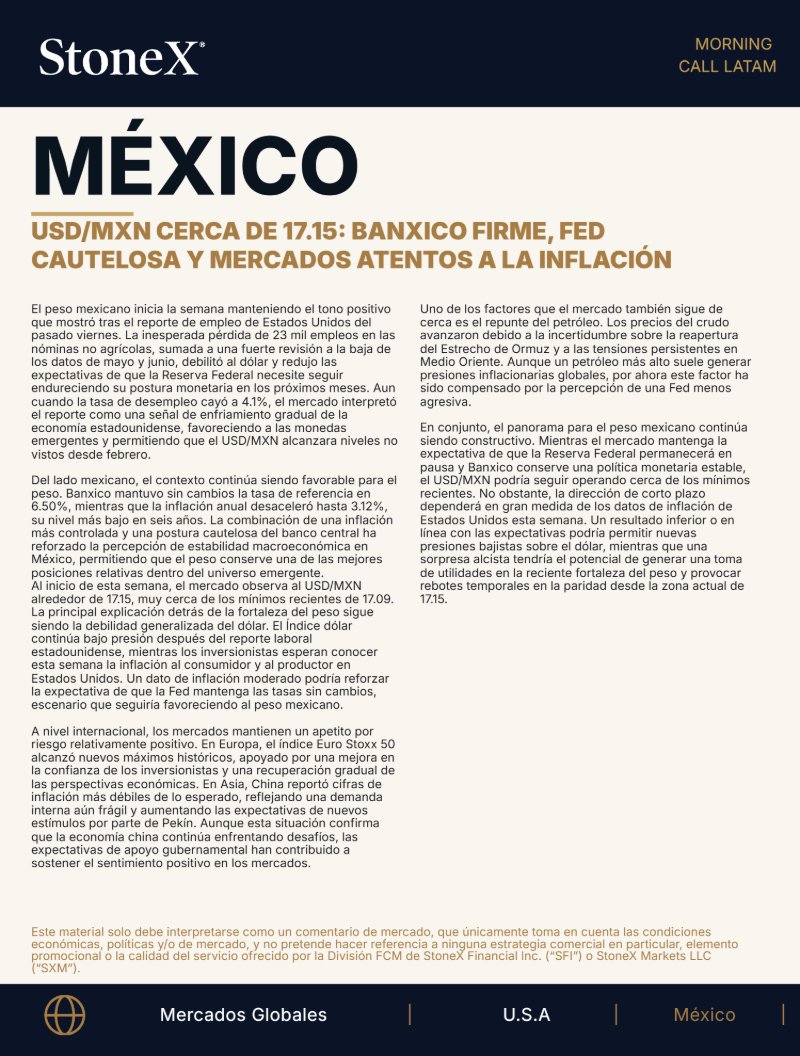 StoneX®

MORNING
CALL LATAM

MÉXICO

USD/MXN CERCA DE 17.15: BANXICO FIRME, FED CAUTELOSA Y MERCADOS ATENTOS A LA INFLACIÓN

El peso mexicano inicia la semana manteniendo el tono positivo que mostró tras el reporte de empleo de Estados Unidos del pasado viernes. La inesperada pérdida de 23 mil empleos en las nóminas no agrícolas, sumada a una fuerte revisión a la baja de los datos de mayo y junio, debilitó al dólar y redujo las expectativas de que la Reserva Federal necesite seguir endureciendo su postura monetaria en los próximos meses. Aun cuando la tasa de desempleo cayó a 4.1%, el mercado interpretó el reporte como una señal de enfriamiento gradual de la economía estadounidense, favoreciendo a las monedas emergentes y permitiendo que el USD/MXN alcanzara niveles no vistos desde febrero.

Del lado mexicano, el contexto continúa siendo favorable para el peso. Banxico mantuvo sin cambios la tasa de referencia en 6.50%, mientras que la inflación anual desaceleró hasta 3.12%, su nivel más bajo en seis años. La combinación de una inflación más controlada y una postura cautelosa del banco central ha reforzado la percepción de estabilidad macroeconómica en México, permitiendo que el peso conserve una de las mejores posiciones relativas dentro del universo emergente.
Al inicio de esta semana, el mercado observa al USD/MXN alrededor de 17.15, muy cerca de los mínimos recientes de 17.09. La principal explicación detrás de la fortaleza del peso sigue siendo la debilidad generalizada del dólar. El Índice dólar continúa bajo presión después del reporte laboral estadounidense, mientras los inversionistas esperan conocer esta semana la inflación al consumidor y al productor en Estados Unidos. Un dato de inflación moderado podría reforzar la expectativa de que la Fed mantenga las tasas sin cambios, escenario que seguiría favoreciendo al peso mexicano.

A nivel internacional, los mercados mantienen un apetito por riesgo relativamente positivo. En Europa, el índice Euro Stoxx 50 alcanzó nuevos máximos históricos, apoyado por una mejora en la confianza de los inversionistas y una recuperación gradual de las perspectivas económicas. En Asia, China reportó cifras de inflación más débiles de lo esperado, reflejando una demanda interna aún frágil y aumentando las expectativas de nuevos estímulos por parte de Pekín. Aunque esta situación confirma que la economía china continúa enfrentando desafíos, las expectativas de apoyo gubernamental han contribuido a sostener el sentimiento positivo en los mercados.

Uno de los factores que el mercado también sigue de cerca es el repunte del petróleo. Los precios del crudo avanzaron debido a la incertidumbre sobre la reapertura del Estrecho de Ormuz y a las tensiones persistentes en Medio Oriente. Aunque un petróleo más alto suele generar presiones inflacionarias globales, por ahora este factor ha sido compensado por la percepción de una Fed menos agresiva.

En conjunto, el panorama para el peso mexicano continúa siendo constructivo. Mientras el mercado mantenga la expectativa de que la Reserva Federal permanecerá en pausa y Banxico conserve una política monetaria estable, el USD/MXN podría seguir operando cerca de los mínimos recientes. No obstante, la dirección de corto plazo dependerá en gran medida de los datos de inflación de Estados Unidos esta semana. Un resultado inferior o en línea con las expectativas podría permitir nuevas presiones bajistas sobre el dólar, mientras que una sorpresa alcista tendría el potencial de generar una toma de utilidades en la reciente fortaleza del peso y provocar rebotes temporales en la paridad desde la zona actual de 17.15.

Este material solo debe interpretarse como un comentario de mercado, que únicamente toma en cuenta las condiciones económicas, políticas y/o de mercado, y no pretende hacer referencia a ninguna estrategia comercial en particular, elemento promocional o la calidad del servicio ofrecido por la División FCM de StoneX Financial Inc. ("SFI") o StoneX Markets LLC ("SXM").

Mercados Globales | U.S.A | México |